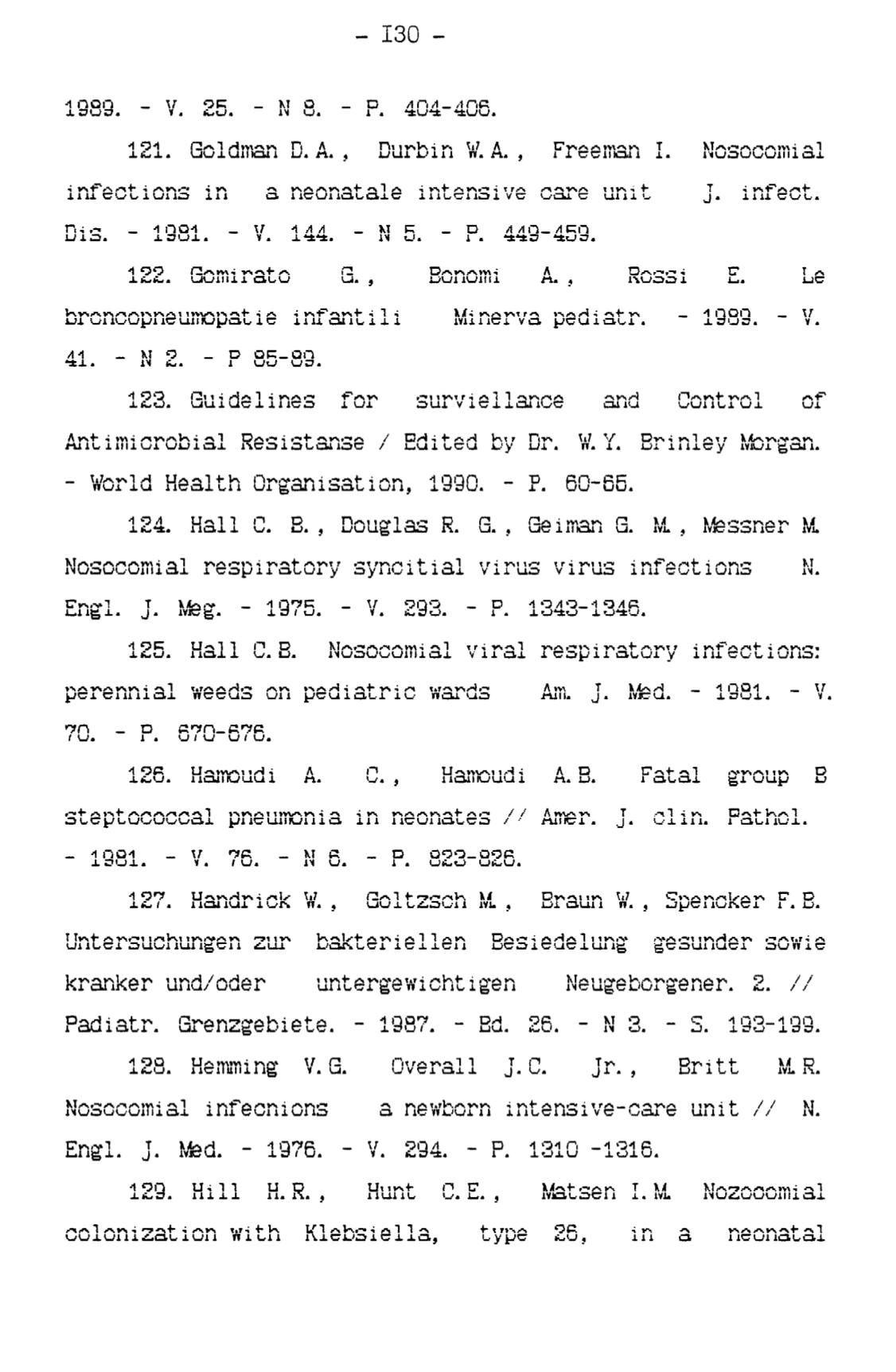 - I30 -

1989. - V. 25. - N 8. - P. 404-406.

121. Goldman D.A., Durbin W.A., Freeman I. Nosocomial infections in a neonatale intensive care unit J. infect. Dis. - 1981. - V. 144. - N 5. - P. 449-459.

122. Gomirato G., Bonomi A., Rossi E. Le broncopneumopatie infantili Minerva pediatr. - 1989. - V. 41. - N 2. - P 85-89.

123. Guidelines for surviellance and Control of Antimicrobial Resistanse / Edited by Dr. W.Y. Brinley Morgan. - World Health Organisation, 1990. - P. 60-65.

124. Hall C. B., Douglas R. G., Geiman G. M., Messner M. Nosocomial respiratory syncitial virus virus infections N. Engl. J. Meg. - 1975. - V. 293. - P. 1343-1346.

125. Hall C.B. Nosocomial viral respiratory infections: perennial weeds on pediatric wards Am. J. Med. - 1981. - V. 70. - P. 670-676.

126. Hamoudi A. C., Hamoudi A.B. Fatal group B steptococcal pneumonia in neonates // Amer. J. clin. Pathol. - 1981. - V. 76. - N 6. - P. 823-826.

127. Handrick W., Goltzsch M., Braun W., Spencker F.B. Untersuchungen zur bakteriellen Besiedelung gesunder sowie kranker und/oder untergewichtigen Neugeborgener. 2. // Padiatr. Grenzgebiete. - 1987. - Bd. 26. - N 3. - S. 193-199.

128. Hemming V.G. Overall J.C. Jr., Britt M.R. Nosocomial infecnions a newborn intensive-care unit // N. Engl. J. Med. - 1976. - V. 294. - P. 1310 -1316.

129. Hill H.R., Hunt C.E., Matsen I.M. Nozocomial colonization with Klebsiella, type 26, in a neonatal